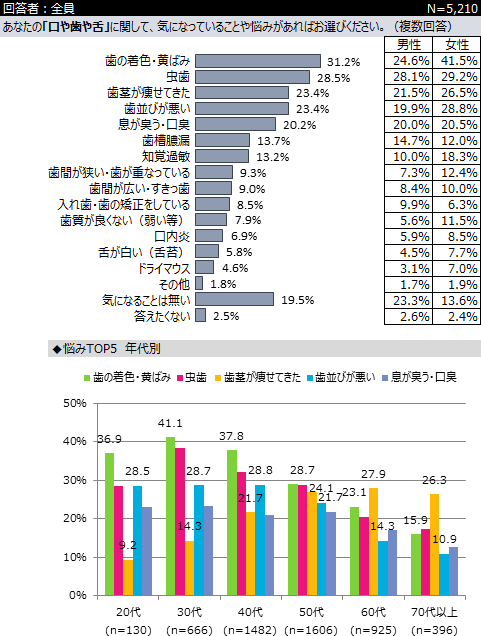 回答者：全員　N=5,210

あなたの「口や歯や舌」に関して、気になっていることや悩みがあればお選びください。（複数回答）

| | | 男性 | 女性 |
|---|---|---|---|
| 歯の着色・黄ばみ | 31.2% | 24.6% | 41.5% |
| 虫歯 | 28.5% | 28.1% | 29.2% |
| 歯茎が痩せてきた | 23.4% | 21.5% | 26.5% |
| 歯並びが悪い | 23.4% | 19.9% | 28.8% |
| 息が臭う・口臭 | 20.2% | 20.0% | 20.5% |
| 歯槽膿漏 | 13.7% | 14.7% | 12.0% |
| 知覚過敏 | 13.2% | 10.0% | 18.3% |
| 歯間が狭い・歯が重なっている | 9.3% | 7.3% | 12.4% |
| 歯間が広い・すきっ歯 | 9.0% | 8.4% | 10.0% |
| 入れ歯・歯の矯正をしている | 8.5% | 9.9% | 6.3% |
| 歯質が良くない（弱い等） | 7.9% | 5.6% | 11.5% |
| 口内炎 | 6.9% | 5.9% | 8.5% |
| 舌が白い（舌苔） | 5.8% | 4.5% | 7.7% |
| ドライマウス | 4.6% | 3.1% | 7.0% |
| その他 | 1.8% | 1.7% | 1.9% |
| 気になることは無い | 19.5% | 23.3% | 13.6% |
| 答えたくない | 2.5% | 2.6% | 2.4% |

◆悩みTOP5　年代別

歯の着色・黄ばみ　虫歯　歯茎が痩せてきた　歯並びが悪い　息が臭う・口臭

50%
40%
30%
20%
10%
0%

36.9　28.5　9.2
41.1　28.7　14.3
37.8　28.8　21.7
28.7　24.1　21.7
23.1　27.9　14.3
15.9　26.3　10.9

20代 (n=130)　30代 (n=666)　40代 (n=1482)　50代 (n=1606)　60代 (n=925)　70代以上 (n=396)